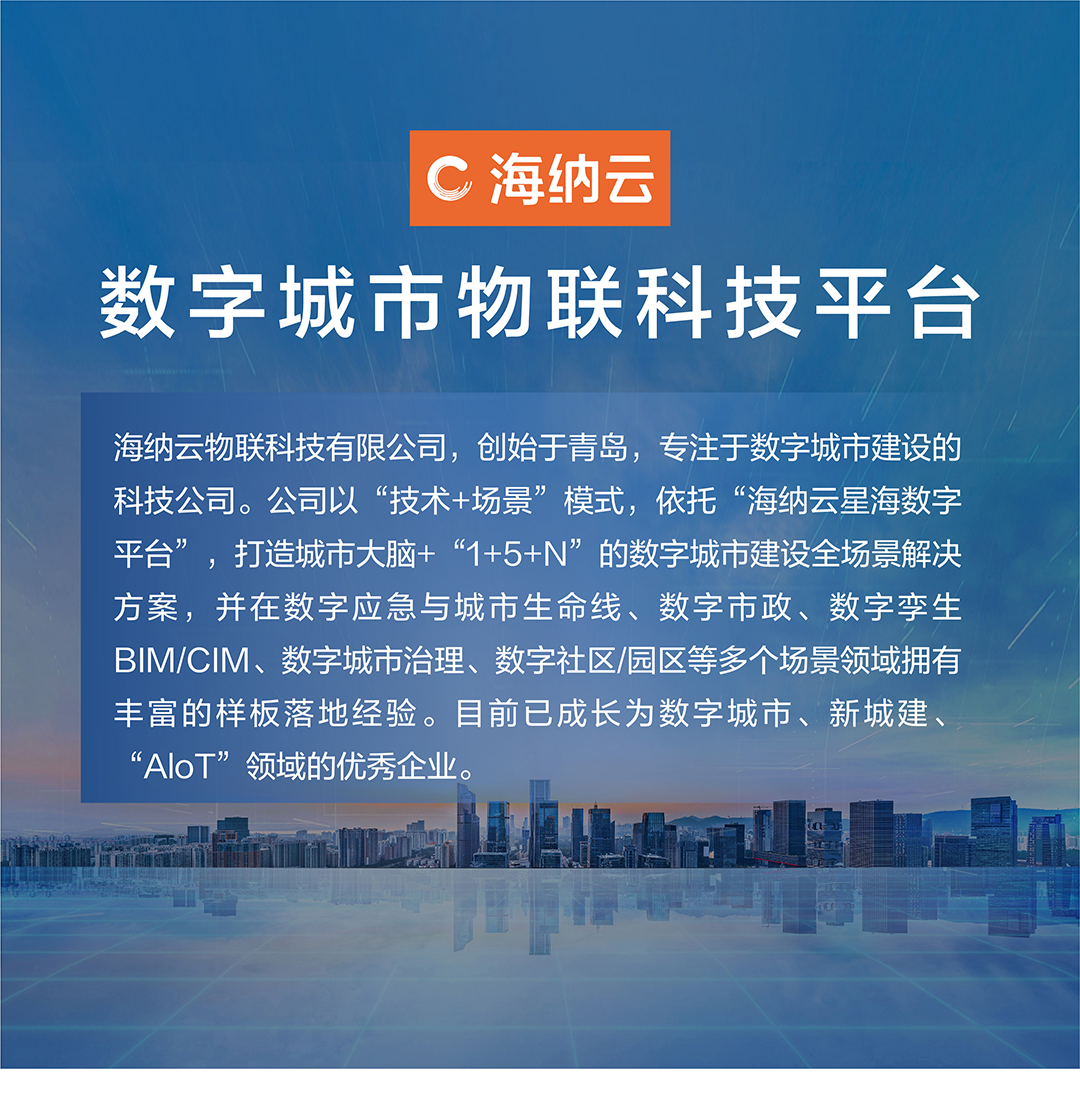 海纳云

数字城市物联科技平台

海纳云物联科技有限公司，创始于青岛，专注于数字城市建设的科技公司。公司以“技术+场景”模式，依托“海纳云星海数字平台”，打造城市大脑+“1+5+N”的数字城市建设全场景解决方案，并在数字应急与城市生命线、数字市政、数字孪生BIM/CIM、数字城市治理、数字社区/园区等多个场景领域拥有丰富的样板落地经验。目前已成长为数字城市、新城建、“AIoT”领域的优秀企业。